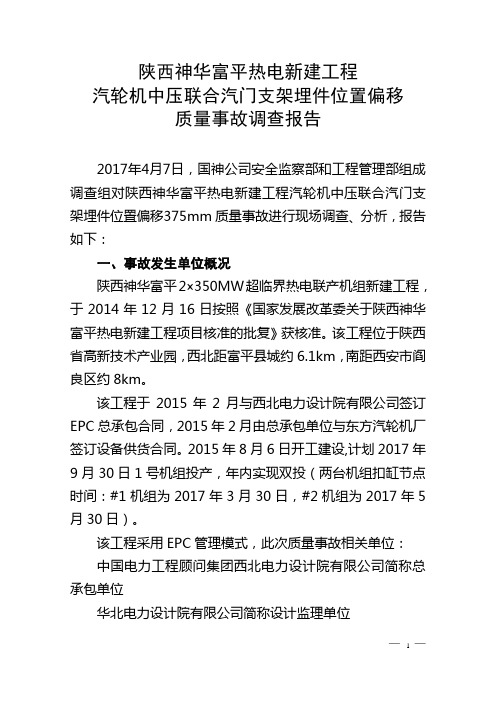 陕西神华富平热电新建工程
汽轮机中压联合汽门支架埋件位置偏移
质量事故调查报告

2017年4月7日，国神公司安全监察部和工程管理部组成调查组对陕西神华富平热电新建工程汽轮机中压联合汽门支架埋件位置偏移375mm 质量事故进行现场调查、分析，报告如下：

一、事故发生单位概况

陕西神华富平2×350MW超临界热电联产机组新建工程，于 2014 年 12 月 16 日按照《国家发展改革委关于陕西神华富平热电新建工程项目核准的批复》获核准。该工程位于陕西省高新技术产业园，西北距富平县城约 6.1km，南距西安市阎良区约 8km。

该工程于 2015 年 2 月与西北电力设计院有限公司签订 EPC 总承包合同，2015 年 2 月由总承包单位与东方汽轮机厂签订设备供货合同。2015 年 8 月 6 日开工建设，计划 2017 年 9 月 30 日 1 号机组投产，年内实现双投（两台机组扣缸节点时间：#1 机组为 2017 年 3 月 30 日，#2 机组为 2017 年 5 月 30 日）。

该工程采用 EPC 管理模式，此次质量事故相关单位：

中国电力工程顾问集团西北电力设计院有限公司简称总承包单位

华北电力设计院有限公司简称设计监理单位

— 1 —